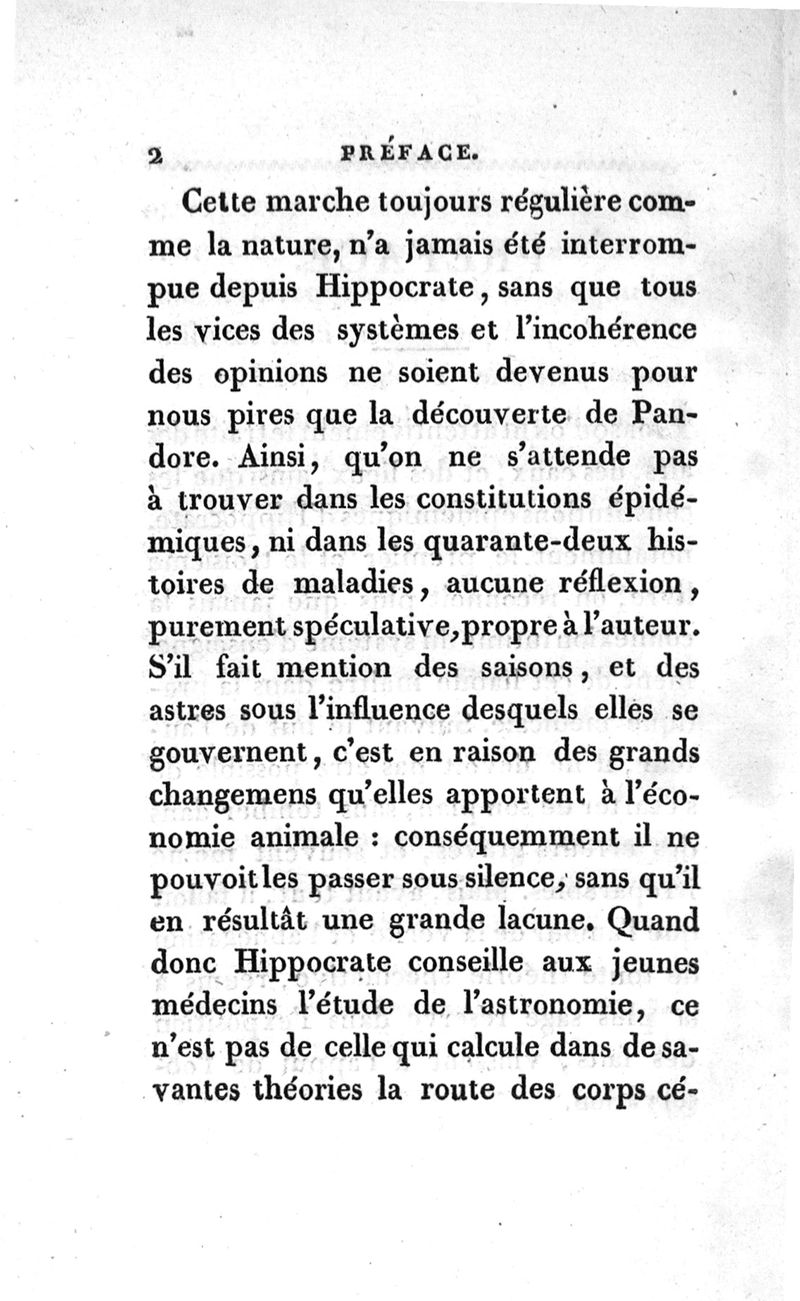 2 PRÉFACE.

Cette marche toujours régulière comme la nature, n'a jamais été interrompue depuis Hippocrate, sans que tous les vices des systèmes et l'incohérence des opinions ne soient devenus pour nous pires que la découverte de Pandore. Ainsi, qu'on ne s'attende pas à trouver dans les constitutions épidémiques, ni dans les quarante-deux histoires de maladies, aucune réflexion, purement spéculative, propre à l'auteur. S'il fait mention des saisons, et des astres sous l'influence desquels elles se gouvernent, c'est en raison des grands changemens qu'elles apportent à l'économie animale : conséquemment il ne pouvoit les passer sous silence, sans qu'il en résultât une grande lacune. Quand donc Hippocrate conseille aux jeunes médecins l'étude de l'astronomie, ce n'est pas de celle qui calcule dans de savantes théories la route des corps cé-